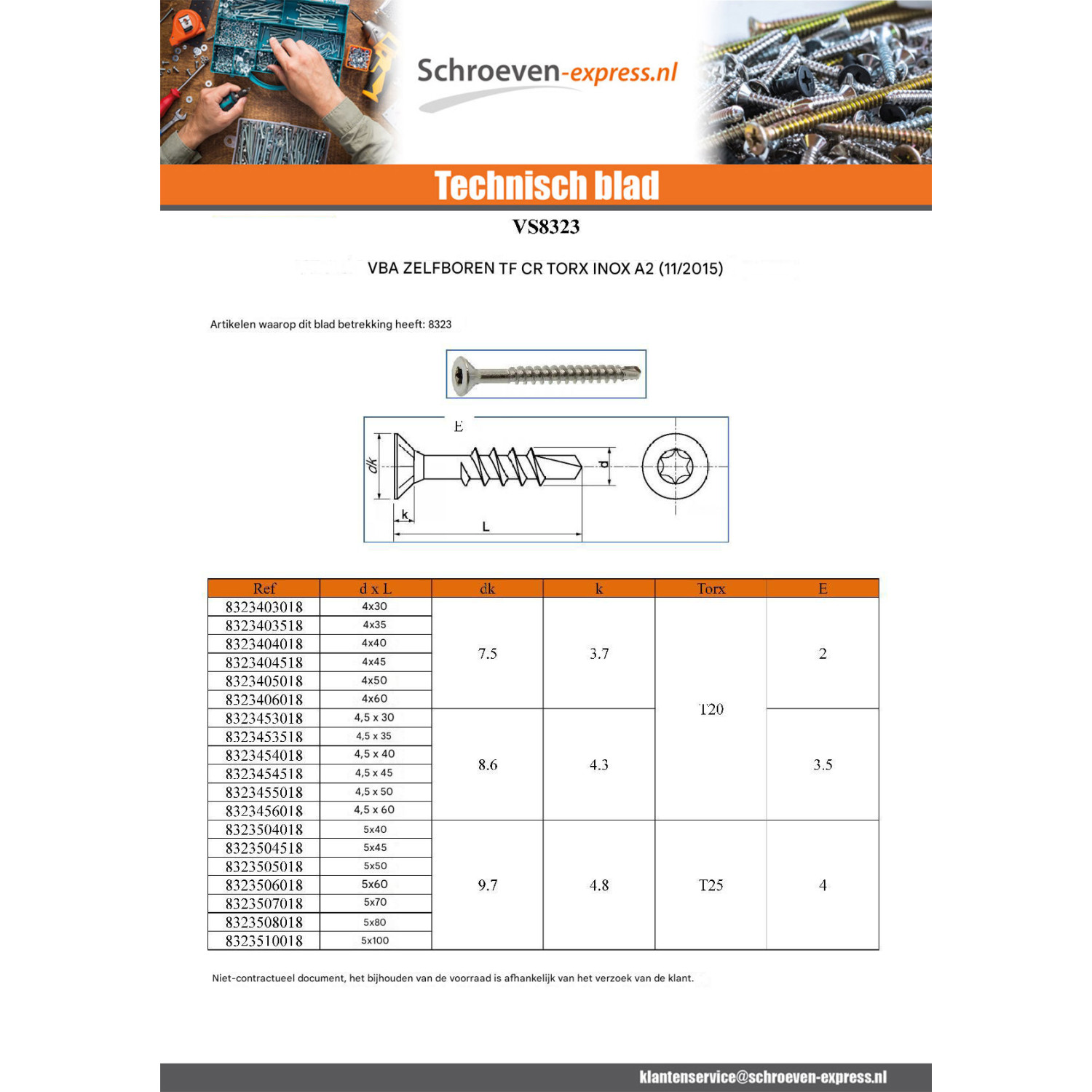 Schroeven-express.nl

Technisch blad

VS8323

VBA ZELFBOREN TF CR TORX INOX A2 (11/2015)

Artikelen waarop dit blad betrekking heeft: 8323

E

dk

d

k

L

| Ref | d x L | dk | k | Torx | E |
|---|---|---|---|---|---|
| 8323403018 | 4x30 | 7.5 | 3.7 | T20 | 2 |
| 8323403518 | 4x35 | | | | |
| 8323404018 | 4x40 | | | | |
| 8323404518 | 4x45 | | | | |
| 8323405018 | 4x50 | | | | |
| 8323406018 | 4x60 | | | | |
| 8323453018 | 4,5 x 30 | 8.6 | 4.3 | | 3.5 |
| 8323453518 | 4,5 x 35 | | | | |
| 8323454018 | 4,5 x 40 | | | | |
| 8323454518 | 4,5 x 45 | | | | |
| 8323455018 | 4,5 x 50 | | | | |
| 8323456018 | 4,5 x 60 | | | | |
| 8323504018 | 5x40 | 9.7 | 4.8 | T25 | 4 |
| 8323504518 | 5x45 | | | | |
| 8323505018 | 5x50 | | | | |
| 8323506018 | 5x60 | | | | |
| 8323507018 | 5x70 | | | | |
| 8323508018 | 5x80 | | | | |
| 8323510018 | 5x100 | | | | |

Niet-contractueel document, het bijhouden van de voorraad is afhankelijk van het verzoek van de klant.

klantenservice@schroeven-express.nl